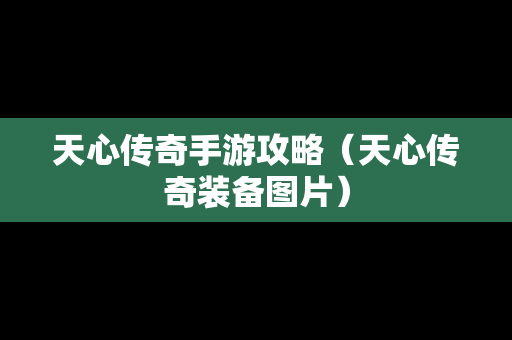 天心传奇手游攻略（天心传奇装备图片）